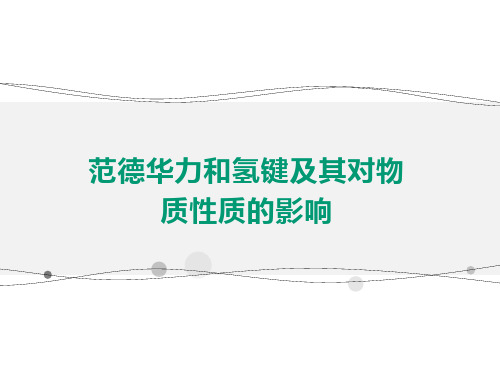 范德华力和氢键及其对物质性质的影响